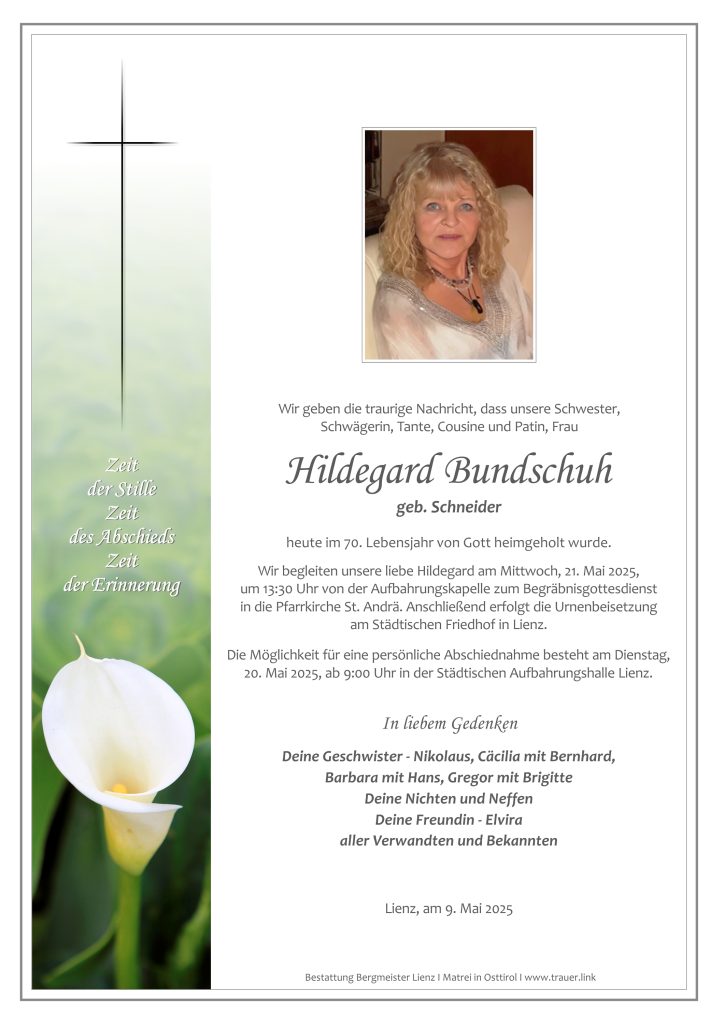 Zeit
der Stille
Zeit
des Abschieds
Zeit
der Erinnerung

Wir geben die traurige Nachricht, dass unsere Schwester, Schwägerin, Tante, Cousine und Patin, Frau

Hildegard Bundschuh

geb. Schneider

heute im 70. Lebensjahr von Gott heimgeholt wurde.

Wir begleiten unsere liebe Hildegard am Mittwoch, 21. Mai 2025, um 13:30 Uhr von der Aufbahrungskapelle zum Begräbnisgottesdienst in die Pfarrkirche St. Andrä. Anschließend erfolgt die Urnenbeisetzung am Städtischen Friedhof in Lienz.

Die Möglichkeit für eine persönliche Abschiednahme besteht am Dienstag, 20. Mai 2025, ab 9:00 Uhr in der Städtischen Aufbahrungshalle Lienz.

In liebem Gedenken

Deine Geschwister - Nikolaus, Cäcilia mit Bernhard,
Barbara mit Hans, Gregor mit Brigitte
Deine Nichten und Neffen
Deine Freundin - Elvira
aller Verwandten und Bekannten

Lienz, am 9. Mai 2025

Bestattung Bergmeister Lienz I Matrei in Osttirol I www.trauer.link